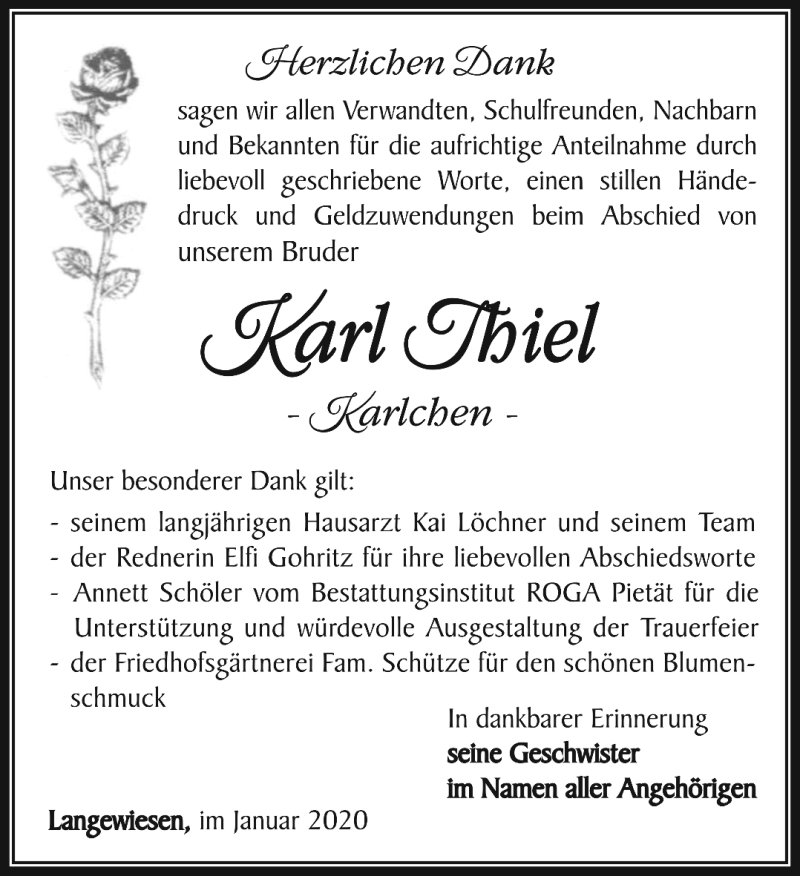 Herzlichen Dank

sagen wir allen Verwandten, Schulfreunden, Nachbarn und Bekannten für die aufrichtige Anteilnahme durch liebevoll geschriebene Worte, einen stillen Händedruck und Geldzuwendungen beim Abschied von unserem Bruder

Karl Thiel

- Karlchen -

Unser besonderer Dank gilt:
- seinem langjährigen Hausarzt Kai Löchner und seinem Team
- der Rednerin Elfi Gohritz für ihre liebevollen Abschiedsworte
- Annett Schöler vom Bestattungsinstitut ROGA Pietät für die Unterstützung und würdevolle Ausgestaltung der Trauerfeier
- der Friedhofsgärtnerei Fam. Schütze für den schönen Blumenschmuck

In dankbarer Erinnerung
seine Geschwister
im Namen aller Angehörigen

Langewiesen, im Januar 2020